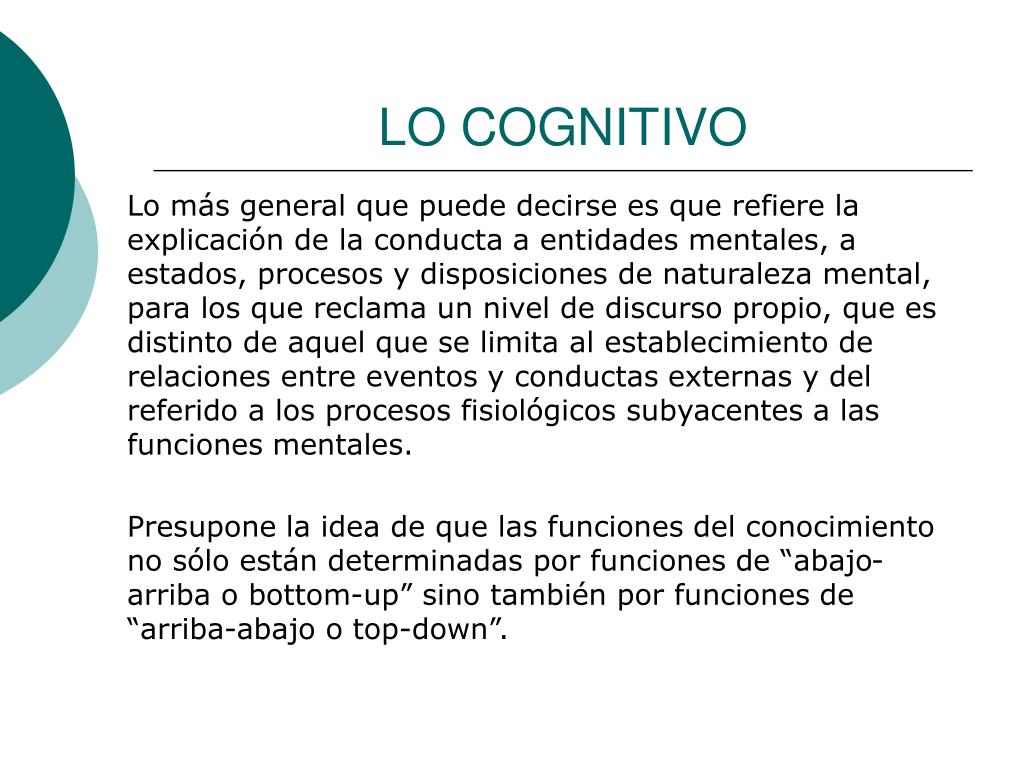 LO COGNITIVO

Lo más general que puede decirse es que refiere la explicación de la conducta a entidades mentales, a estados, procesos y disposiciones de naturaleza mental, para los que reclama un nivel de discurso propio, que es distinto de aquel que se limita al establecimiento de relaciones entre eventos y conductas externas y del referido a los procesos fisiológicos subyacentes a las funciones mentales.

Presupone la idea de que las funciones del conocimiento no sólo están determinadas por funciones de “abajo-arriba o bottom-up” sino también por funciones de “arriba-abajo o top-down”.